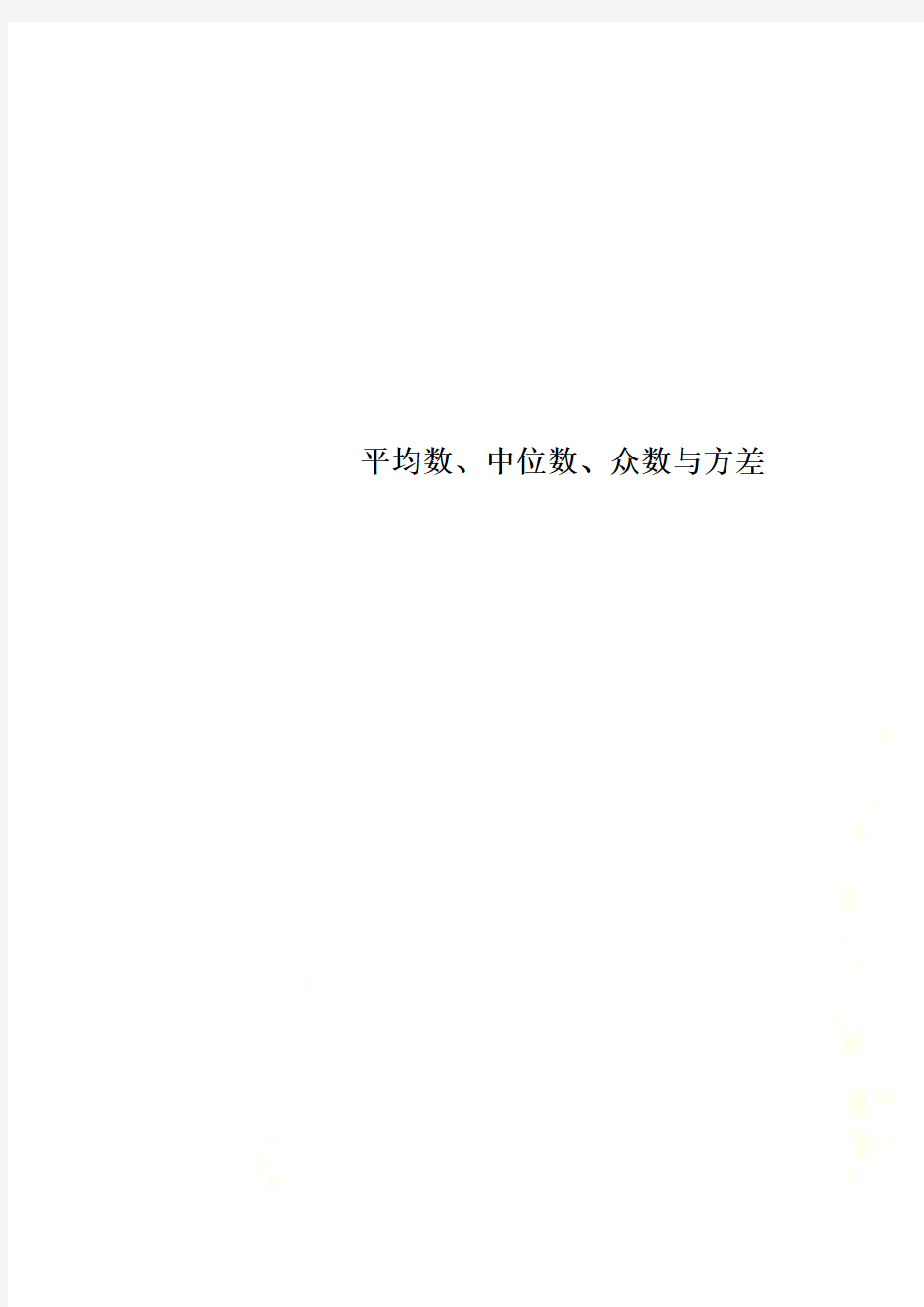 平均数、中位数、众数与方差